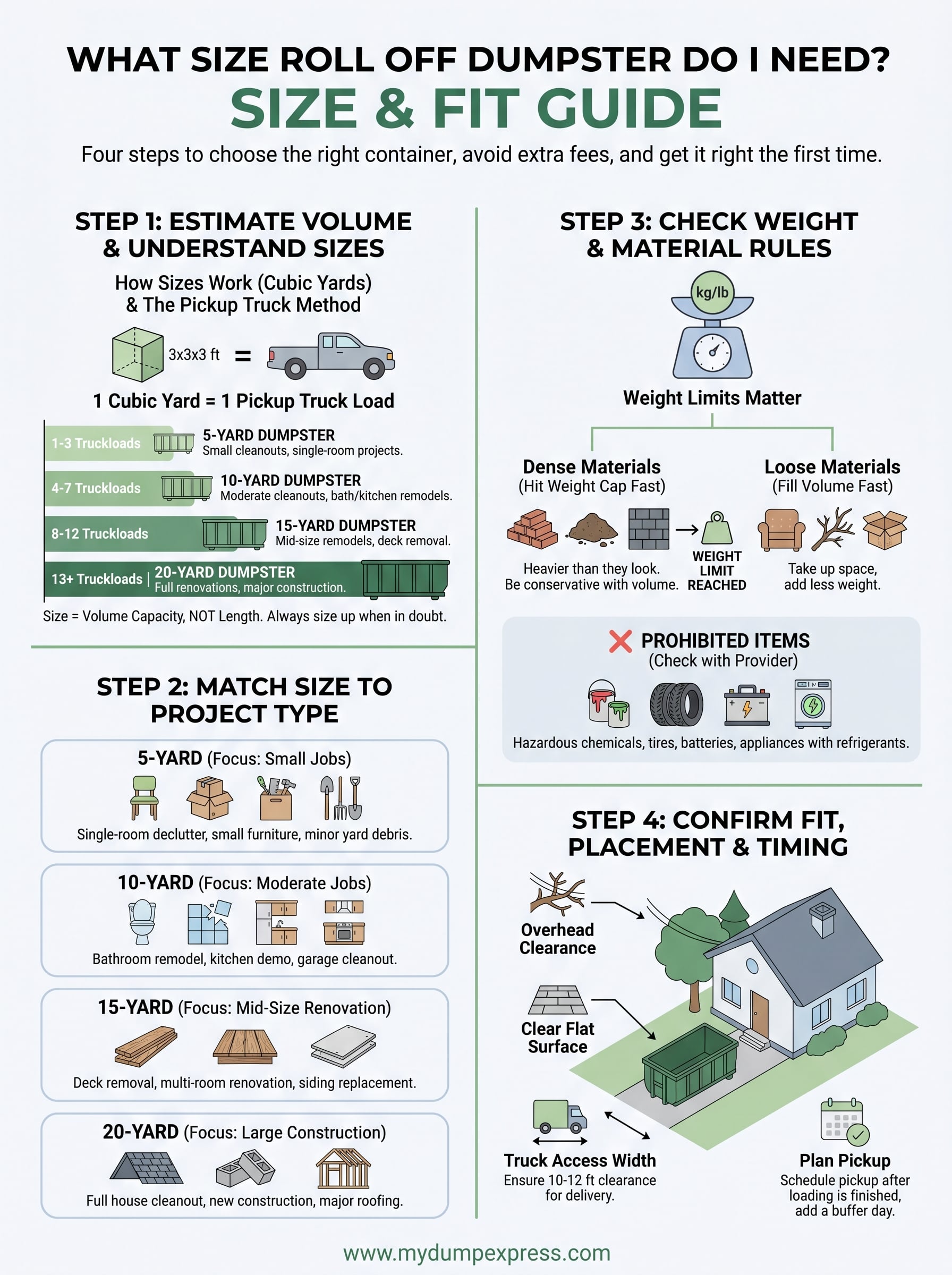 WHAT SIZE ROLL OFF DUMPSTER DO I NEED?
SIZE & FIT GUIDE
Four steps to choose the right container, avoid extra fees, and get it right the first time.

STEP 1: ESTIMATE VOLUME & UNDERSTAND SIZES
How Sizes Work (Cubic Yards) & The Pickup Truck Method
3x3x3 ft =
1 Cubic Yard = 1 Pickup Truck Load

1-3 Truckloads 5-YARD DUMPSTER Small cleanouts, single-room projects.
4-7 Truckloads 10-YARD DUMPSTER Moderate cleanouts, bath/kitchen remodels.
8-12 Truckloads 15-YARD DUMPSTER Mid-size remodels, deck removal.
13+ Truckloads | 20-YARD DUMPSTER Full renovations, major construction.

Size = Volume Capacity, NOT Length. Always size up when in doubt.

STEP 2: MATCH SIZE TO PROJECT TYPE
5-YARD (Focus: Small Jobs)
Single-room declutter, small furniture, minor yard debris.
10-YARD (Focus: Moderate Jobs)
Bathroom remodel, kitchen demo, garage cleanout.
15-YARD (Focus: Mid-Size Renovation)
Deck removal, multi-room renovation, siding replacement.
20-YARD (Focus: Large Construction)
Full house cleanout, new construction, major roofing.

STEP 3: CHECK WEIGHT & MATERIAL RULES
kg/lb
Weight Limits Matter
Dense Materials (Hit Weight Cap Fast)
Heavier than they look. Be conservative with volume.
WEIGHT LIMIT REACHED
Loose Materials (Fill Volume Fast)
Take up space, add less weight.

PROHIBITED ITEMS (Check with Provider)
Hazardous chemicals, tires, batteries, appliances with refrigerants.

STEP 4: CONFIRM FIT, PLACEMENT & TIMING
Overhead Clearance
Clear Flat Surface
Truck Access Width
Ensure 10-12 ft clearance for delivery.
Plan Pickup
Schedule pickup after loading is finished, add a buffer day.

www.mydumpexpress.com